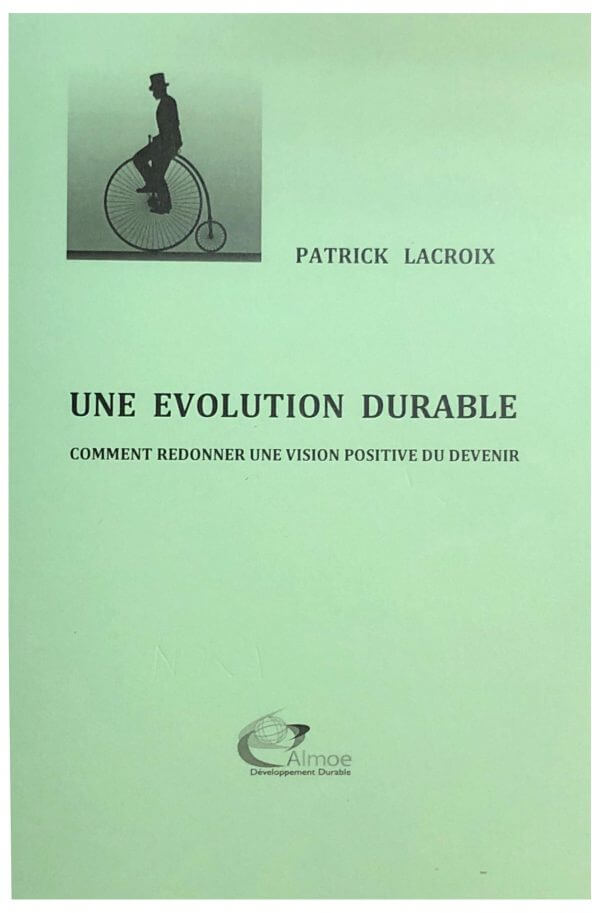 PATRICK LACROIX

UNE EVOLUTION DURABLE

COMMENT REDONNER UNE VISION POSITIVE DU DEVENIR

Almoe
Développement Durable